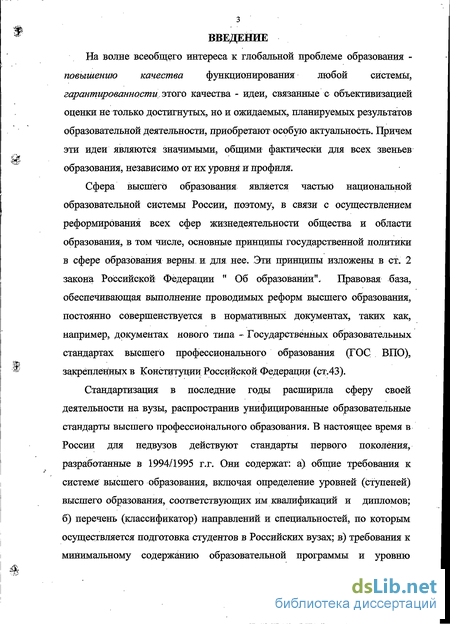 3

ВВЕДЕНИЕ

На волне всеобщего интереса к глобальной проблеме образования - повышению качества функционирования любой системы, гарантированности этого качества - идеи, связанные с объективизацией оценки не только достигнутых, но и ожидаемых, планируемых результатов образовательной деятельности, приобретают особую актуальность. Причем эти идеи являются значимыми, общими фактически для всех звеньев образования, независимо от их уровня и профиля.

Сфера высшего образования является частью национальной образовательной системы России, поэтому, в связи с осуществлением реформирования всех сфер жизнедеятельности общества и области образования, в том числе, основные принципы государственной политики в сфере образования верны и для нее. Эти принципы изложены в ст. 2 закона Российской Федерации " Об образовании". Правовая база, обеспечивающая выполнение проводимых реформ высшего образования, постоянно совершенствуется в нормативных документах, таких как, например, документах нового типа - Государственных образовательных стандартах высшего профессионального образования (ГОС ВПО), закрепленных в Конституции Российской Федерации (ст.43).

Стандартизация в последние годы расширила сферу своей деятельности на вузы, распространив унифицированные образовательные стандарты высшего профессионального образования. В настоящее время в России для педвузов действуют стандарты первого поколения, разработанные в 1994/1995 г.г. Они содержат: а) общие требования к системе высшего образования, включая определение уровней (ступеней) высшего образования, соответствующих им квалификаций и дипломов; б) перечень (классификатор) направлений и специальностей, по которым осуществляется подготовка студентов в Российских вузах; в) требования к минимальному содержанию образовательной программы и уровню

dsLib.net
библиотека диссертаций